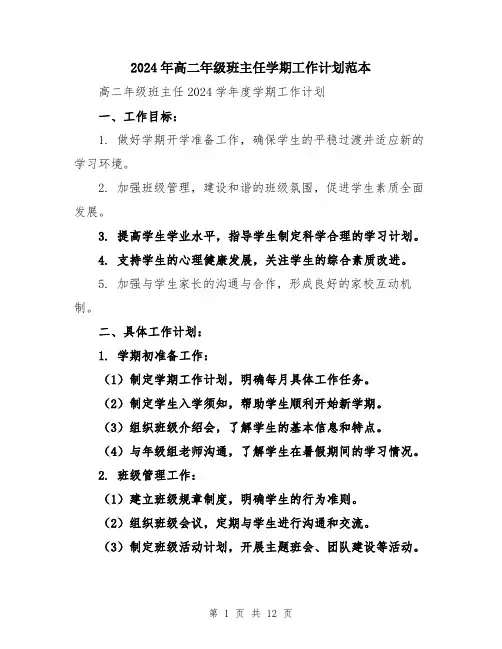 2024年高二年级班主任学期工作计划范本

高二年级班主任2024学年度学期工作计划

一、工作目标：

1. 做好学期开学准备工作，确保学生的平稳过渡并适应新的学习环境。

2. 加强班级管理，建设和谐的班级氛围，促进学生素质全面发展。

3. 提高学生学业水平，指导学生制定科学合理的学习计划。

4. 支持学生的心理健康发展，关注学生的综合素质改进。

5. 加强与学生家长的沟通与合作，形成良好的家校互动机制。

二、具体工作计划：

1. 学期初准备工作：

（1）制定学期工作计划，明确每月具体工作任务。

（2）制定学生入学须知，帮助学生顺利开始新学期。

（3）组织班级介绍会，了解学生的基本信息和特点。

（4）与年级组老师沟通，了解学生在暑假期间的学习情况。

2. 班级管理工作：

（1）建立班级规章制度，明确学生的行为准则。

（2）组织班级会议，定期与学生进行沟通和交流。

（3）制定班级活动计划，开展主题班会、团队建设等活动。

第 1 页 共 12 页